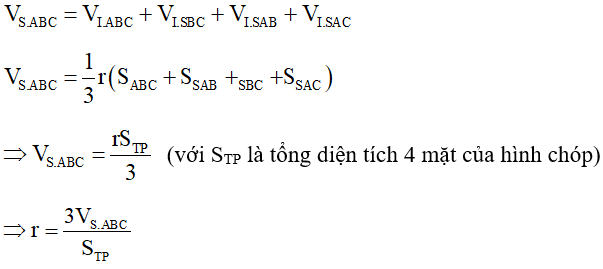 $V_{S.ABC} = V_{I.ABC} + V_{I.SBC} + V_{I.SAB} + V_{I.SAC}$

$V_{S.ABC} = \frac{1}{3}r\left(S_{ABC} + S_{SAB} +_{SBC} + S_{SAC}\right)$

$\Rightarrow V_{S.ABC} = \frac{rS_{TP}}{3}$ (với $S_{TP}$ là tổng diện tích 4 mặt của hình chóp)

$\Rightarrow r = \frac{3V_{S.ABC}}{S_{TP}}$